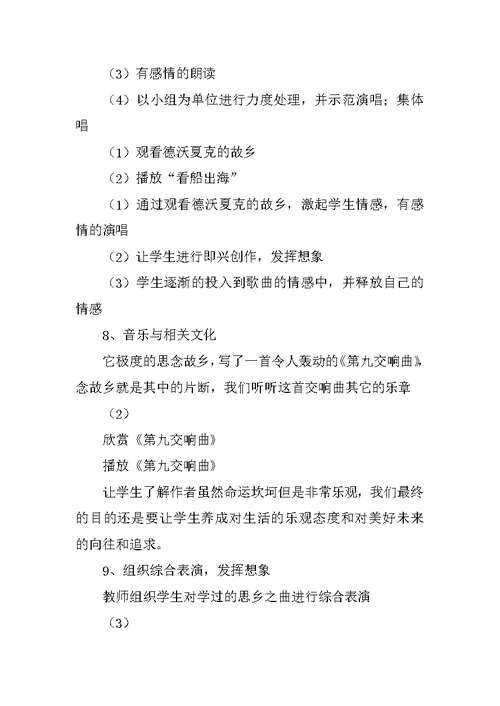 （3）有感情的朗读

（4）以小组为单位进行力度处理，并示范演唱；集体唱

（1）观看德沃夏克的故乡

（2）播放“看船出海”

（1）通过观看德沃夏克的故乡，激起学生情感，有感情的演唱

（2）让学生进行即兴创作，发挥想象

（3）学生逐渐的投入到歌曲的情感中，并释放自己的情感

8、音乐与相关文化

它极度的思念故乡，写了一首令人轰动的《第九交响曲》，念故乡就是其中的片断，我们听听这首交响曲其它的乐章

（2）

欣赏《第九交响曲》

播放《第九交响曲》

让学生了解作者虽然命运坎坷但是非常乐观，我们最终的目的还是要让学生养成对生活的乐观态度和对美好未来的向往和追求。

9、组织综合表演，发挥想象

教师组织学生对学过的思乡之曲进行综合表演

（3）